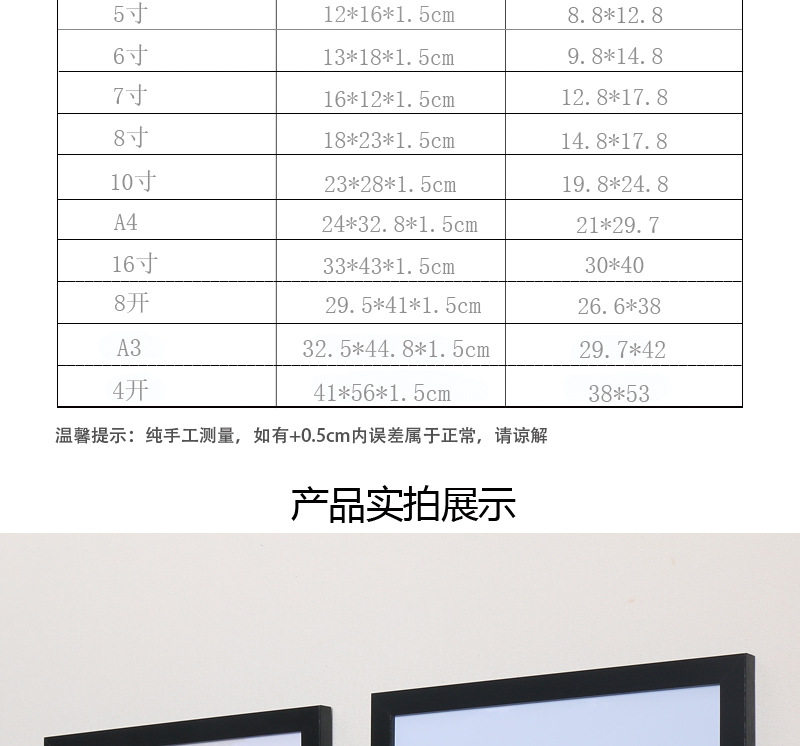 | 5寸 | 12*16*1.5cm | 8.8*12.8 |
|---|---|---|
| 6寸 | 13*18*1.5cm | 9.8*14.8 |
| 7寸 | 16*12*1.5cm | 12.8*17.8 |
| 8寸 | 18*23*1.5cm | 14.8*17.8 |
| 10寸 | 23*28*1.5cm | 19.8*24.8 |
| A4 | 24*32.8*1.5cm | 21*29.7 |
| 16寸 | 33*43*1.5cm | 30*40 |
| 8开 | 29.5*41*1.5cm | 26.6*38 |
| A3 | 32.5*44.8*1.5cm | 29.7*42 |
| 4开 | 41*56*1.5cm | 38*53 |

温馨提示：纯手工测量，如有+0.5cm内误差属于正常，请谅解

产品实拍展示